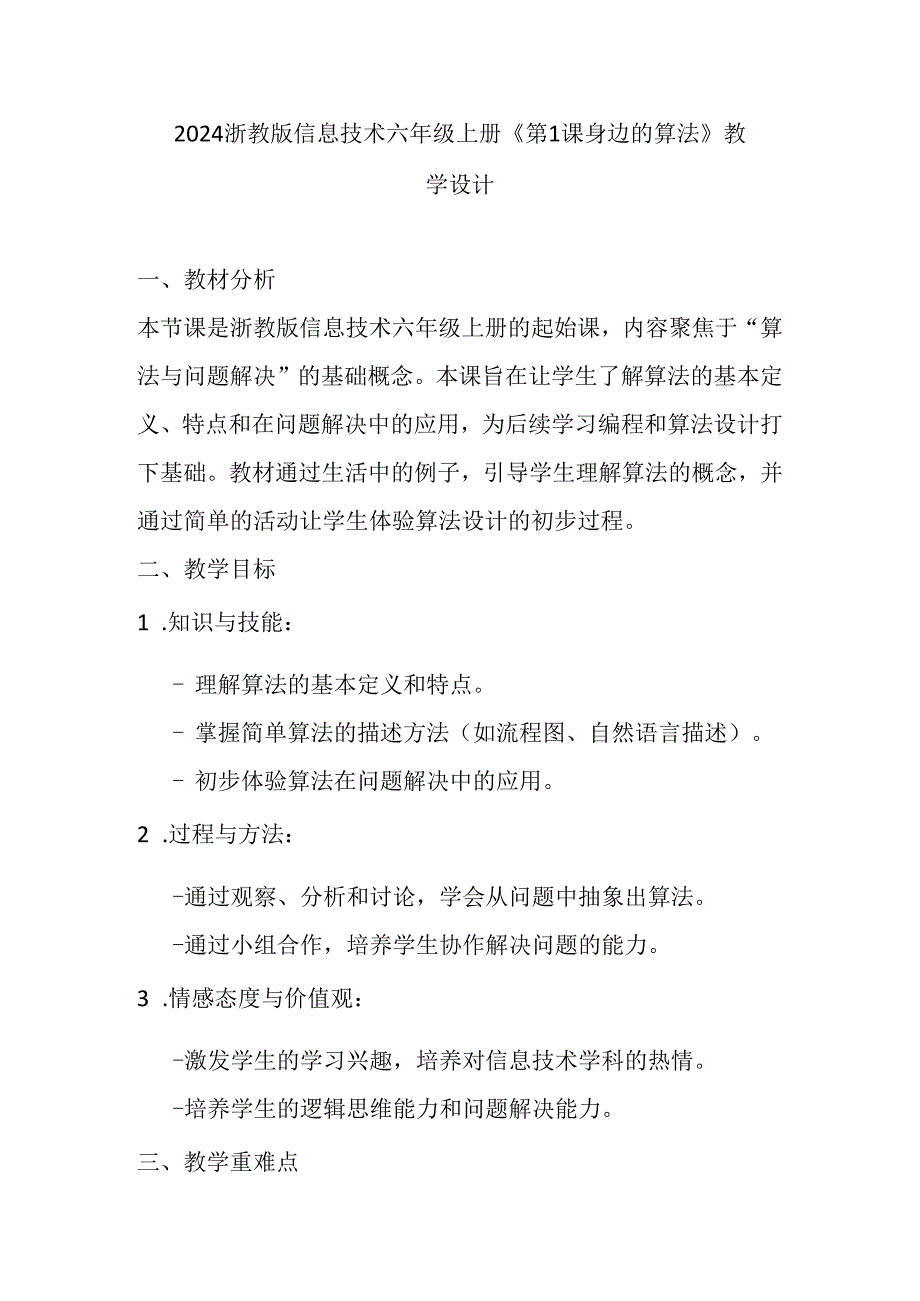 2024浙教版信息技术六年级上册《第1课身边的算法》教学设计

一、教材分析

本节课是浙教版信息技术六年级上册的起始课，内容聚焦于“算法与问题解决”的基础概念。本课旨在让学生了解算法的基本定义、特点和在问题解决中的应用，为后续学习编程和算法设计打下基础。教材通过生活中的例子，引导学生理解算法的概念，并通过简单的活动让学生体验算法设计的初步过程。

二、教学目标

1 .知识与技能：

- 理解算法的基本定义和特点。

- 掌握简单算法的描述方法（如流程图、自然语言描述）。

- 初步体验算法在问题解决中的应用。

2 .过程与方法：

-通过观察、分析和讨论，学会从问题中抽象出算法。

-通过小组合作，培养学生协作解决问题的能力。

3 .情感态度与价值观：

-激发学生的学习兴趣，培养对信息技术学科的热情。

-培养学生的逻辑思维能力和问题解决能力。

三、教学重难点